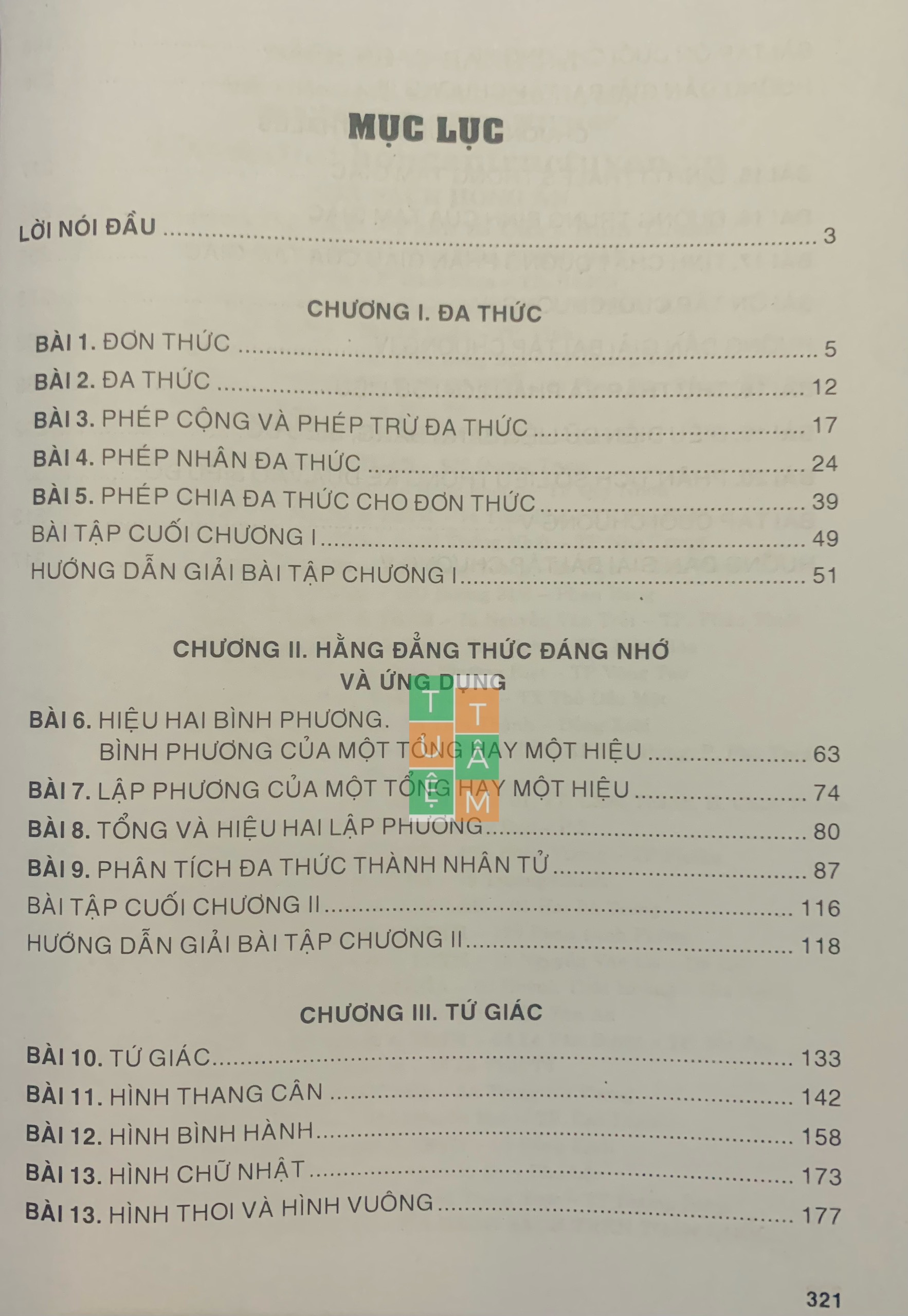 MỤC LỤC

LỜI NÓI ĐẦU 3

CHƯƠNG I. ĐA THỨC

BÀI 1. ĐƠN THỨC 5
BÀI 2. ĐA THỨC 12
BÀI 3. PHÉP CỘNG VÀ PHÉP TRỪ ĐA THỨC 17
BÀI 4. PHÉP NHÂN ĐA THỨC 24
BÀI 5. PHÉP CHIA ĐA THỨC CHO ĐƠN THỨC 39
BÀI TẬP CUỐI CHƯƠNG I 49
HƯỚNG DẪN GIẢI BÀI TẬP CHƯƠNG I 51

CHƯƠNG II. HẰNG ĐẲNG THỨC ĐÁNG NHỚ
VÀ ỨNG DỤNG

BÀI 6. HIỆU HAI BÌNH PHƯƠNG.
BÌNH PHƯƠNG CỦA MỘT TỔNG HAY MỘT HIỆU 63
BÀI 7. LẬP PHƯƠNG CỦA MỘT TỔNG HAY MỘT HIỆU 74
BÀI 8. TỔNG VÀ HIỆU HAI LẬP PHƯƠNG 80
BÀI 9. PHÂN TÍCH ĐA THỨC THÀNH NHÂN TỬ 87
BÀI TẬP CUỐI CHƯƠNG II 116
HƯỚNG DẪN GIẢI BÀI TẬP CHƯƠNG II 118

CHƯƠNG III. TỨ GIÁC

BÀI 10. TỨ GIÁC 133
BÀI 11. HÌNH THANG CÂN 142
BÀI 12. HÌNH BÌNH HÀNH 158
BÀI 13. HÌNH CHỮ NHẬT 173
BÀI 13. HÌNH THOI VÀ HÌNH VUÔNG 177

321

TUỆ TÂM